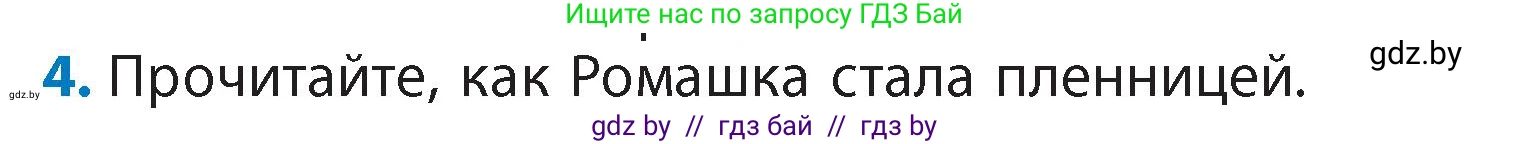 Ищите нас по запросу ГДЗ Бай

gdz.by

gdz.by

4. Прочитайте, как Ромашка стала пленницей.

gdz by // гдз бай // гдз by